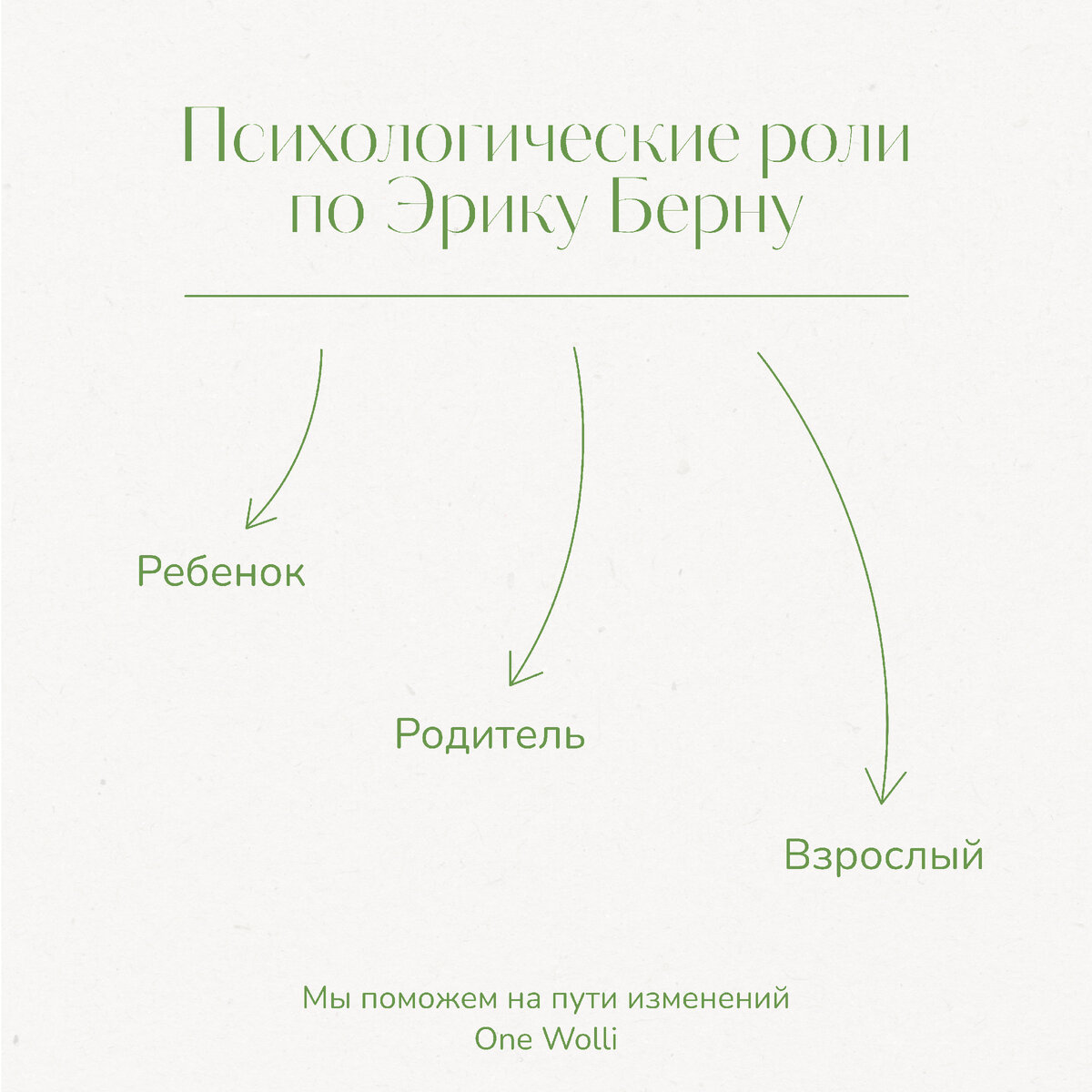 Психологические роли по Эрику Берну

Ребенок

Родитель

Взрослый

Мы поможем на пути изменений
One Wolli